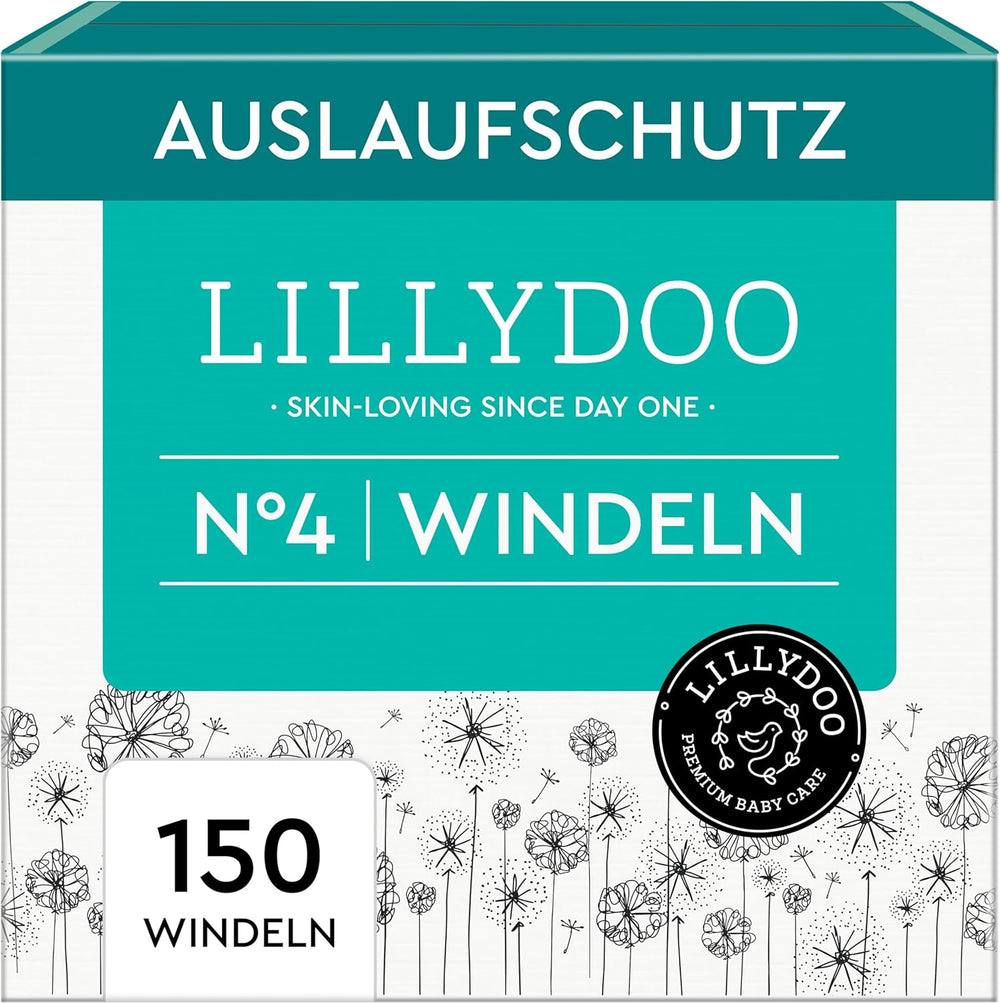 AUSLAUFSCHUTZ

LILLYDOO

· SKIN-LOVING SINCE DAY ONE ·

N°4 | WINDELN

LILLYDOO
PREMIUM BABY CARE

150
WINDELN